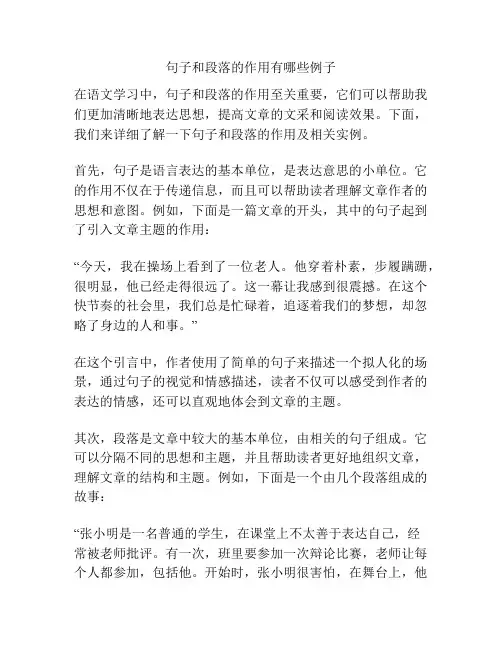 句子和段落的作用有哪些例子

在语文学习中，句子和段落的作用至关重要，它们可以帮助我们更加清晰地表达思想，提高文章的文采和阅读效果。下面，我们来详细了解一下句子和段落的作用及相关实例。

首先，句子是语言表达的基本单位，是表达意思的小单位。它的作用不仅在于传递信息，而且可以帮助读者理解文章作者的思想和意图。例如，下面是一篇文章的开头，其中的句子起到了引入文章主题的作用：

“今天，我在操场上看到了一位老人。他穿着朴素，步履蹒跚，很明显，他已经走得很远了。这一幕让我感到很震撼。在这个快节奏的社会里，我们总是忙碌着，追逐着我们的梦想，却忽略了身边的人和事。”

在这个引言中，作者使用了简单的句子来描述一个拟人化的场景，通过句子的视觉和情感描述，读者不仅可以感受到作者的表达的情感，还可以直观地体会到文章的主题。

其次，段落是文章中较大的基本单位，由相关的句子组成。它可以分隔不同的思想和主题，并且帮助读者更好地组织文章，理解文章的结构和主题。例如，下面是一个由几个段落组成的故事：

“张小明是一名普通的学生，在课堂上不太善于表达自己，经常被老师批评。有一次，班里要参加一次辩论比赛，老师让每个人都参加，包括他。开始时，张小明很害怕，在舞台上，他